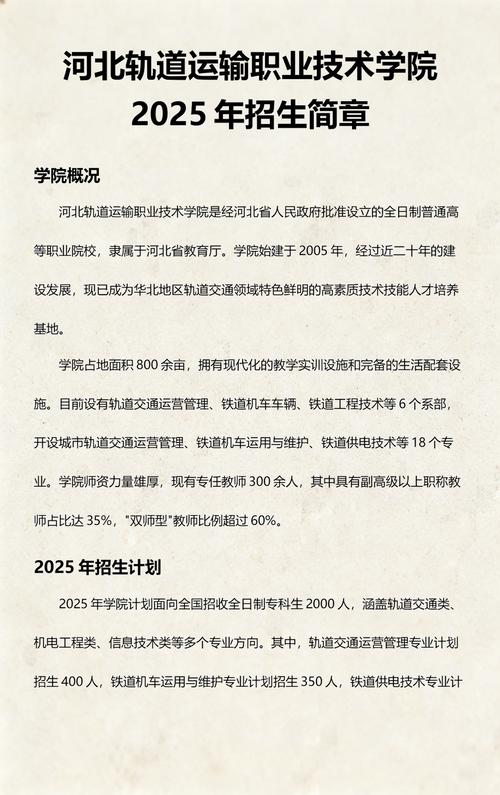 河北轨道运输职业技术学院
2025 年招生简章

学院概况

河北轨道运输职业技术学院是经河北省人民政府批准设立的全日制普通高等职业院校，隶属于河北省教育厅。学院始建于 2005 年，经过近二十年的建设发展，现已成为华北地区轨道交通领域特色鲜明的高素质技术技能人才培养基地。

学院占地面积 800 余亩，拥有现代化的教学实训设施和完备的生活配套设施。目前设有轨道交通运营管理、铁道机车车辆、铁道工程技术等 6 个系部，开设城市轨道交通运营管理、铁道机车运用与维护、铁道供电技术等 18 个专业。学院师资力量雄厚，现有专任教师 300 余人，其中具有副高级以上职称教师占比达 35%，"双师型"教师比例超过 60%。

2025 年招生计划

2025 年学院计划面向全国招收全日制专科生 2000 人，涵盖轨道交通类、机电工程类、信息技术类等多个专业方向。其中，轨道交通运营管理专业计划招生 400 人，铁道机车运用与维护专业计划招生 350 人，铁道供电技术专业计